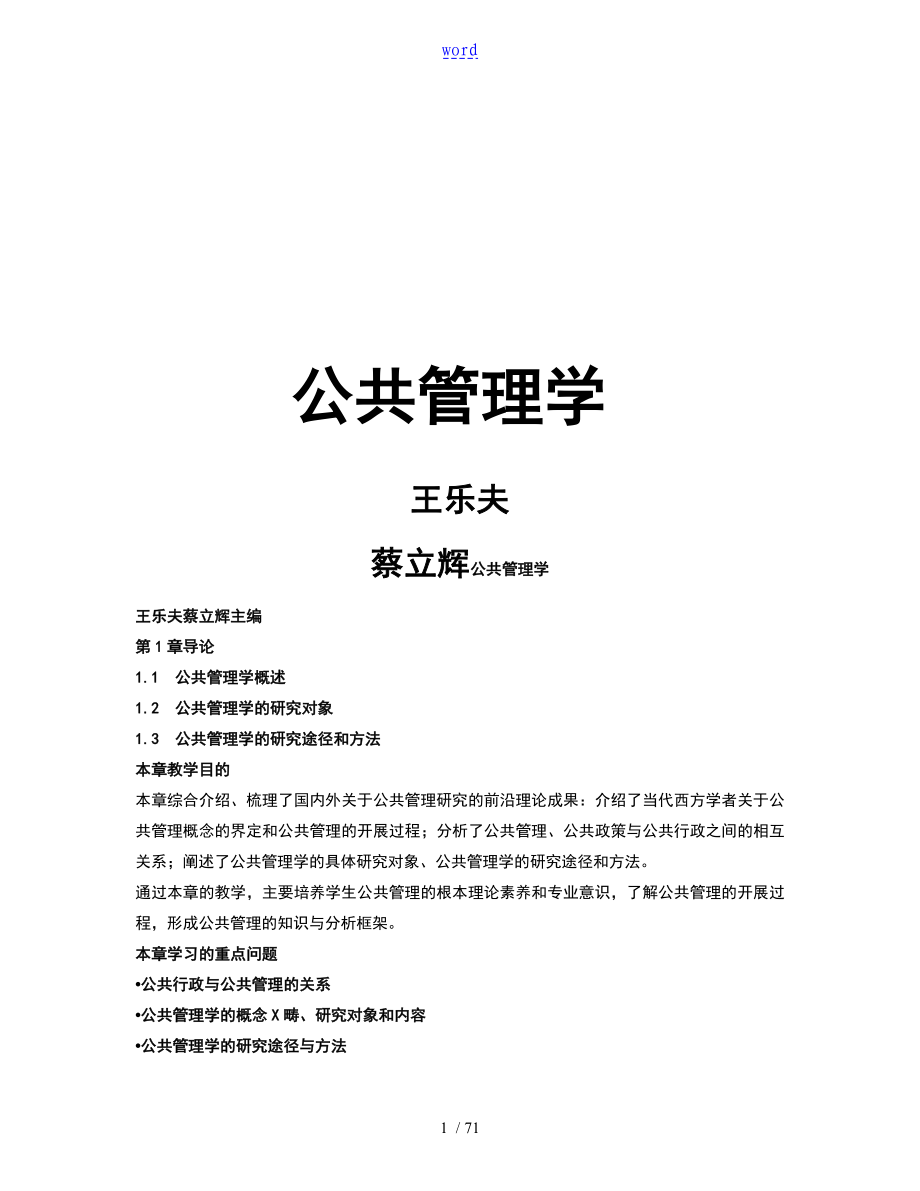 word

公共管理学

王乐夫

蔡立辉公共管理学

王乐夫蔡立辉主编

第 1 章导论

1.1 公共管理学概述

1.2 公共管理学的研究对象

1.3 公共管理学的研究途径和方法

本章教学目的

本章综合介绍、梳理了国内外关于公共管理研究的前沿理论成果：介绍了当代西方学者关于公共管理概念的界定和公共管理的开展过程；分析了公共管理、公共政策与公共行政之间的相互关系；阐述了公共管理学的具体研究对象、公共管理学的研究途径和方法。

通过本章的教学，主要培养学生公共管理的根本理论素养和专业意识，了解公共管理的开展过程，形成公共管理的知识与分析框架。

本章学习的重点问题

•公共行政与公共管理的关系

•公共管理学的概念 X 畴、研究对象和内容

•公共管理学的研究途径与方法

1 / 71